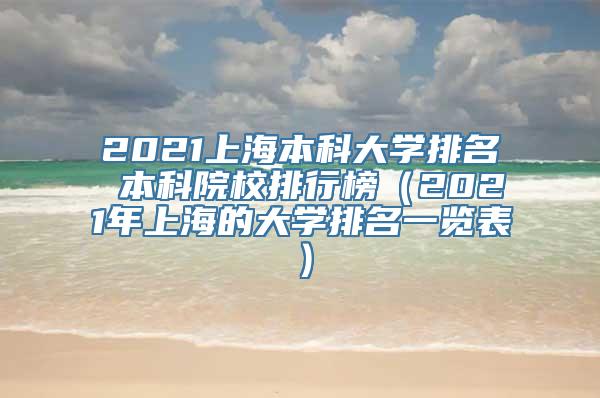 2021上海本科大学排名 本科院校排行榜（2021年上海的大学排名一览表）